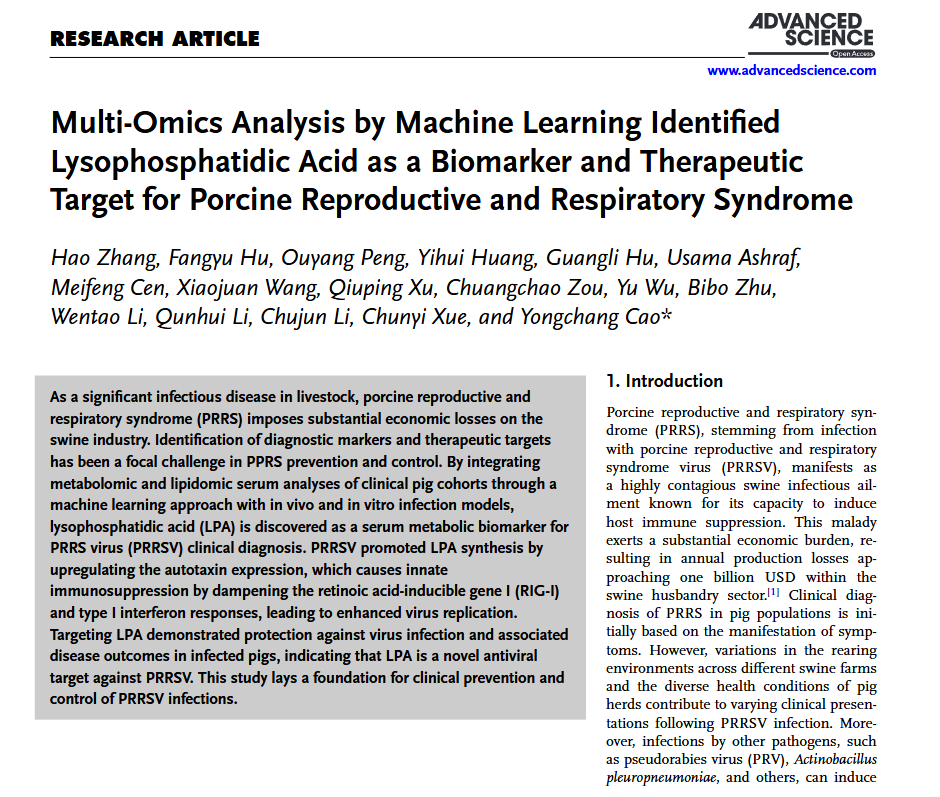 RESEARCH ARTICLE

ADVANCED SCIENCE
Open Access
www.advancedscience.com

Multi-Omics Analysis by Machine Learning Identified Lysophosphatidic Acid as a Biomarker and Therapeutic Target for Porcine Reproductive and Respiratory Syndrome

Hao Zhang, Fangyu Hu, Ouyang Peng, Yihui Huang, Guangli Hu, Usama Ashraf, Meifeng Cen, Xiaojuan Wang, Qiuping Xu, Chuangchao Zou, Yu Wu, Bibo Zhu, Wentao Li, Qunhui Li, Chujun Li, Chunyi Xue, and Yongchang Cao*

As a significant infectious disease in livestock, porcine reproductive and respiratory syndrome (PRRS) imposes substantial economic losses on the swine industry. Identification of diagnostic markers and therapeutic targets has been a focal challenge in PPRS prevention and control. By integrating metabolomic and lipidomic serum analyses of clinical pig cohorts through a machine learning approach with in vivo and in vitro infection models, lysophosphatidic acid (LPA) is discovered as a serum metabolic biomarker for PRRS virus (PRRSV) clinical diagnosis. PRRSV promoted LPA synthesis by upregulating the autotaxin expression, which causes innate immunosuppression by dampening the retinoic acid-inducible gene I (RIG-I) and type I interferon responses, leading to enhanced virus replication. Targeting LPA demonstrated protection against virus infection and associated disease outcomes in infected pigs, indicating that LPA is a novel antiviral target against PRRSV. This study lays a foundation for clinical prevention and control of PRRSV infections.

1. Introduction

Porcine reproductive and respiratory syndrome (PRRS), stemming from infection with porcine reproductive and respiratory syndrome virus (PRRSV), manifests as a highly contagious swine infectious ailment known for its capacity to induce host immune suppression. This malady exerts a substantial economic burden, resulting in annual production losses approaching one billion USD within the swine husbandry sector.$^{[1]}$ Clinical diagnosis of PRRS in pig populations is initially based on the manifestation of symptoms. However, variations in the rearing environments across different swine farms and the diverse health conditions of pig herds contribute to varying clinical presentations following PRRSV infection. Moreover, infections by other pathogens, such as pseudorabies virus (PRV), Actinobacillus pleuropneumoniae, and others, can induce